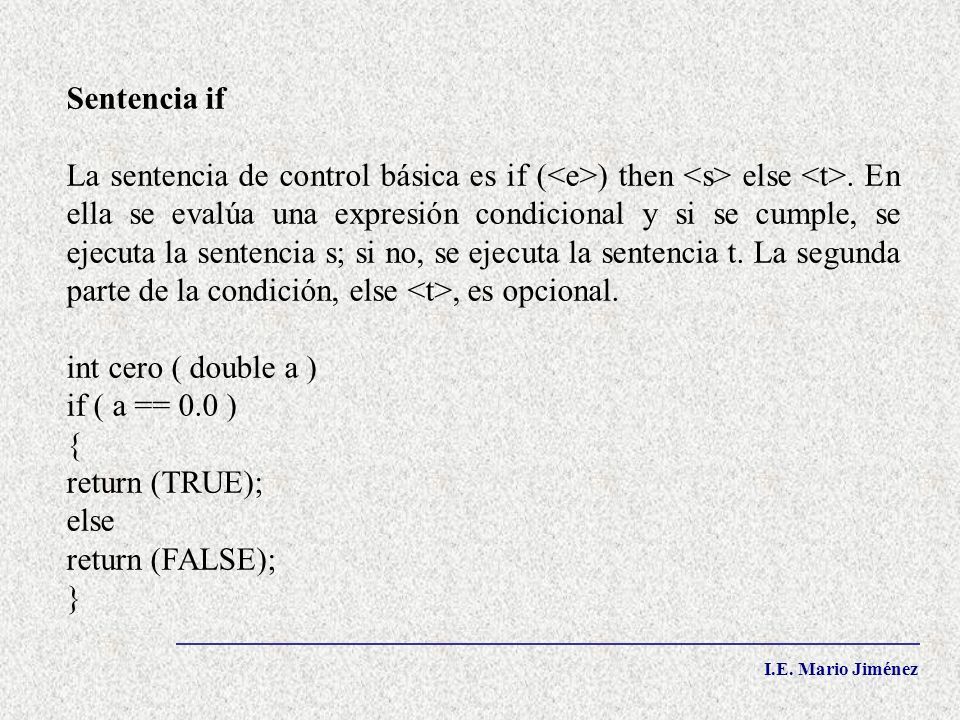 Sentencia if

La sentencia de control básica es if (<e>) then <s> else <t>. En ella se evalúa una expresión condicional y si se cumple, se ejecuta la sentencia s; si no, se ejecuta la sentencia t. La segunda parte de la condición, else <t>, es opcional.

int cero ( double a )
if ( a == 0.0 )
{
return (TRUE);
else
return (FALSE);
}

I.E. Mario Jiménez